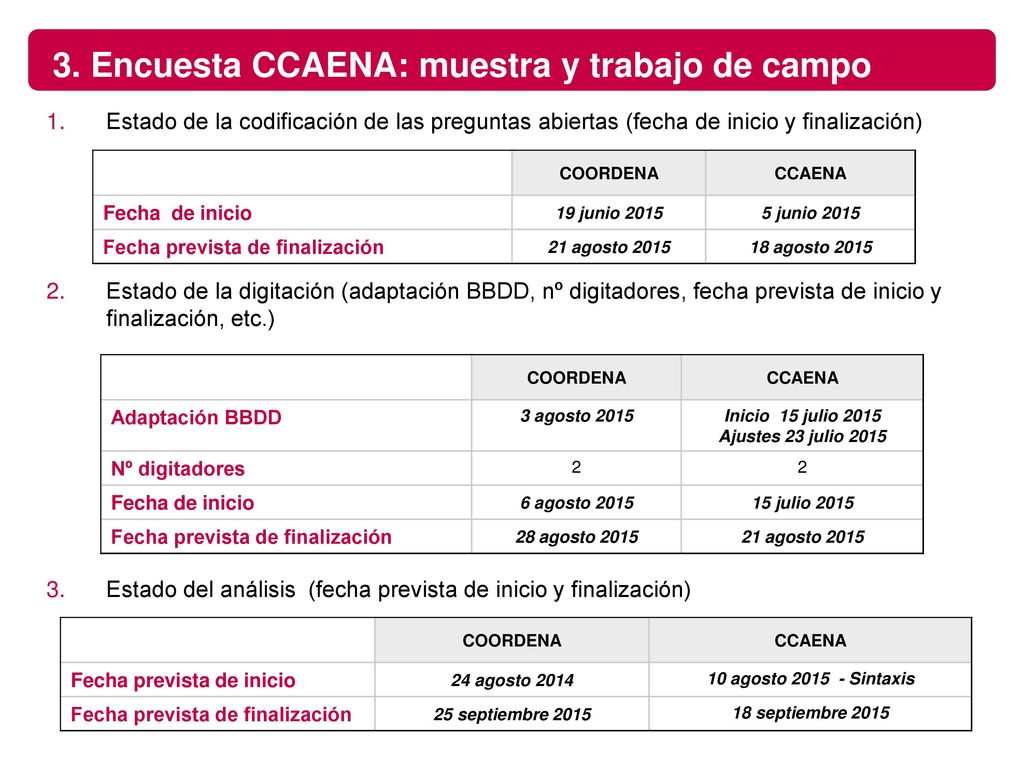 3. Encuesta CCAENA: muestra y trabajo de campo

1. Estado de la codificación de las preguntas abiertas (fecha de inicio y finalización)

| | COORDENA | CCAENA |
|---|---|---|
| Fecha de inicio | 19 junio 2015 | 5 junio 2015 |
| Fecha prevista de finalización | 21 agosto 2015 | 18 agosto 2015 |

2. Estado de la digitación (adaptación BBDD, nº digitadores, fecha prevista de inicio y finalización, etc.)

| | COORDENA | CCAENA |
|---|---|---|
| Adaptación BBDD | 3 agosto 2015 | Inicio 15 julio 2015 Ajustes 23 julio 2015 |
| Nº digitadores | 2 | 2 |
| Fecha de inicio | 6 agosto 2015 | 15 julio 2015 |
| Fecha prevista de finalización | 28 agosto 2015 | 21 agosto 2015 |

3. Estado del análisis (fecha prevista de inicio y finalización)

| | COORDENA | CCAENA |
|---|---|---|
| Fecha prevista de inicio | 24 agosto 2014 | 10 agosto 2015 - Sintaxis |
| Fecha prevista de finalización | 25 septiembre 2015 | 18 septiembre 2015 |